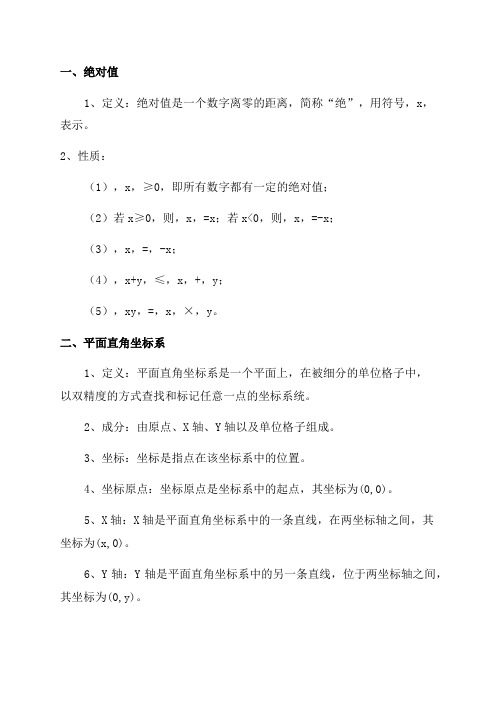 一、绝对值

1、定义：绝对值是一个数字离零的距离，简称“绝”，用符号，x，表示。

2、性质：

（1），x，≥0，即所有数字都有一定的绝对值；

（2）若 x≥0，则，x，=x；若 x<0，则，x，=-x；

（3），x，=，-x；

（4），x+y，≤，x，+，y；

（5），xy，=，x，×，y。

二、平面直角坐标系

1、定义：平面直角坐标系是一个平面上，在被细分的单位格子中，以双精度的方式查找和标记任意一点的坐标系统。

2、成分：由原点、X 轴、Y 轴以及单位格子组成。

3、坐标：坐标是指点在该坐标系中的位置。

4、坐标原点：坐标原点是坐标系中的起点，其坐标为(0,0)。

5、X 轴：X 轴是平面直角坐标系中的一条直线，在两坐标轴之间，其坐标为(x,0)。

6、Y 轴：Y 轴是平面直角坐标系中的另一条直线，位于两坐标轴之间，其坐标为(0,y)。